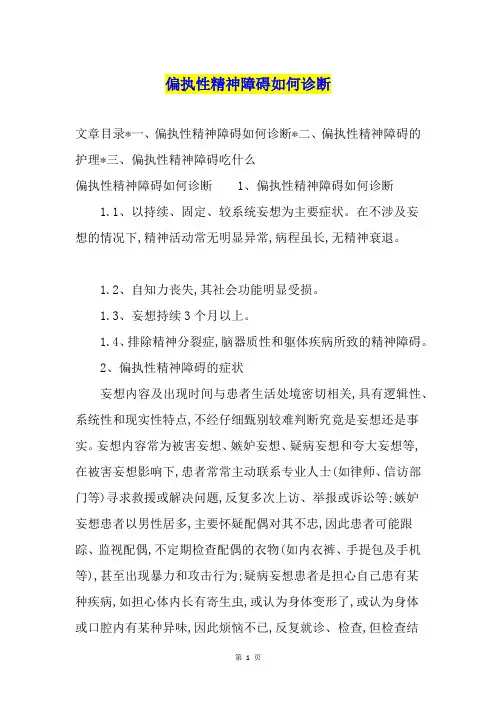 偏执性精神障碍如何诊断

文章目录*一、偏执性精神障碍如何诊断*二、偏执性精神障碍的护理*三、偏执性精神障碍吃什么

偏执性精神障碍如何诊断　　1、偏执性精神障碍如何诊断

1.1、以持续、固定、较系统妄想为主要症状。在不涉及妄想的情况下,精神活动常无明显异常,病程虽长,无精神衰退。

1.2、自知力丧失,其社会功能明显受损。

1.3、妄想持续3个月以上。

1.4、排除精神分裂症,脑器质性和躯体疾病所致的精神障碍。

2、偏执性精神障碍的症状

妄想内容及出现时间与患者生活处境密切相关,具有逻辑性、系统性和现实性特点,不经仔细甄别较难判断究竟是妄想还是事实。妄想内容常为被害妄想、嫉妒妄想、疑病妄想和夸大妄想等,在被害妄想影响下,患者常常主动联系专业人士(如律师、信访部门等)寻求救援或解决问题,反复多次上访、举报或诉讼等;嫉妒妄想患者以男性居多,主要怀疑配偶对其不忠,因此患者可能跟踪、监视配偶,不定期检查配偶的衣物(如内衣裤、手提包及手机等),甚至出现暴力和攻击行为;疑病妄想患者是担心自己患有某种疾病,如担心体内长有寄生虫,或认为身体变形了,或认为身体或口腔内有某种异味,因此烦恼不已,反复就诊、检查,但检查结

第 1 页